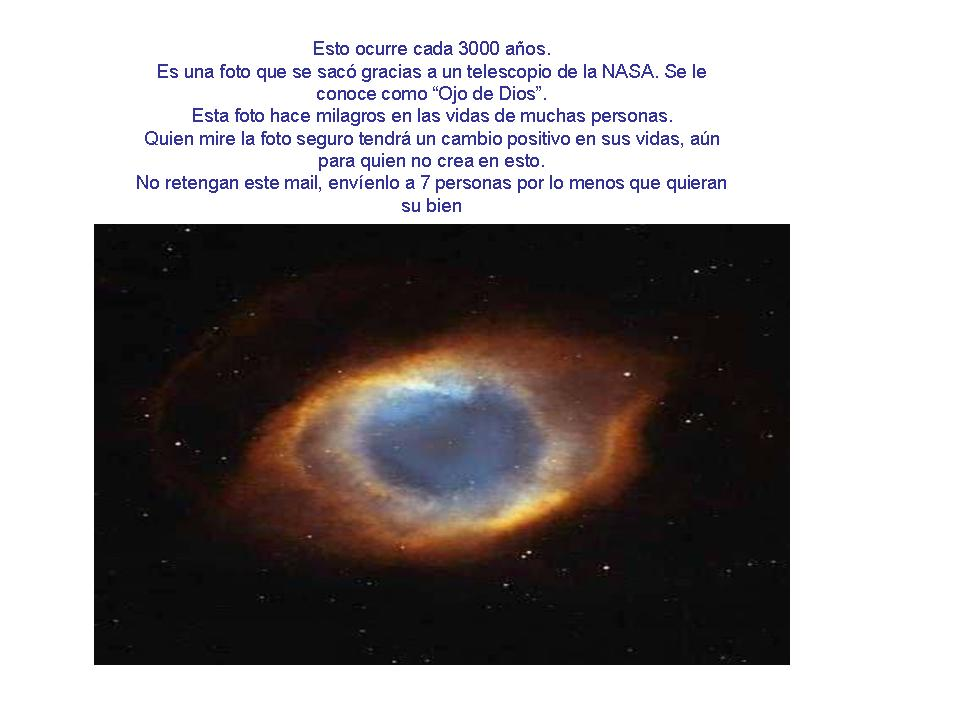 Esto ocurre cada 3000 años.
Es una foto que se sacó gracias a un telescopio de la NASA. Se le conoce como "Ojo de Dios".
Esta foto hace milagros en las vidas de muchas personas.
Quien mire la foto seguro tendrá un cambio positivo en sus vidas, aún para quien no crea en esto.
No retengan este mail, envíenlo a 7 personas por lo menos que quieran su bien